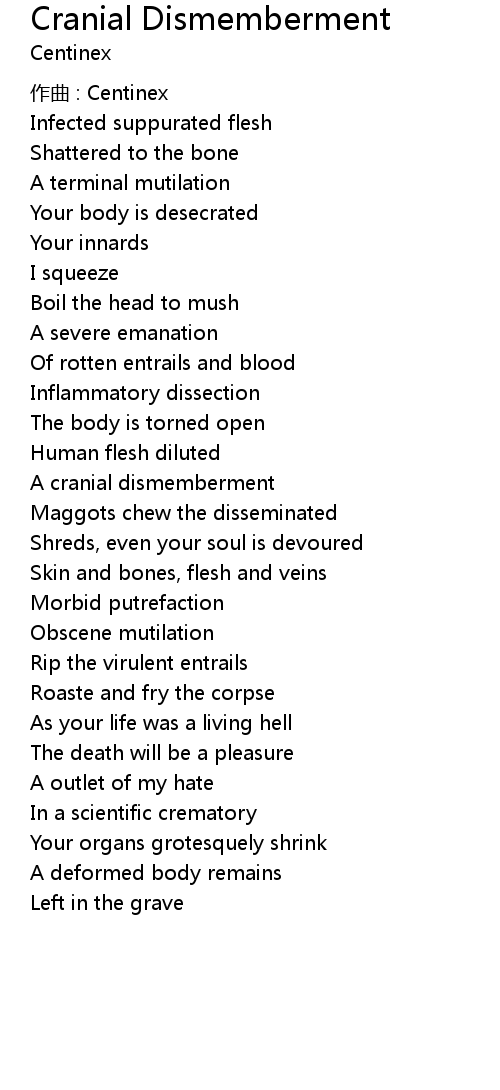 Cranial Dismemberment
Centinex

作曲 : Centinex
Infected suppurated flesh
Shattered to the bone
A terminal mutilation
Your body is desecrated
Your innards
I squeeze
Boil the head to mush
A severe emanation
Of rotten entrails and blood
Inflammatory dissection
The body is torned open
Human flesh diluted
A cranial dismemberment
Maggots chew the disseminated
Shreds, even your soul is devoured
Skin and bones, flesh and veins
Morbid putrefaction
Obscene mutilation
Rip the virulent entrails
Roaste and fry the corpse
As your life was a living hell
The death will be a pleasure
A outlet of my hate
In a scientific crematory
Your organs grotesquely shrink
A deformed body remains
Left in the grave